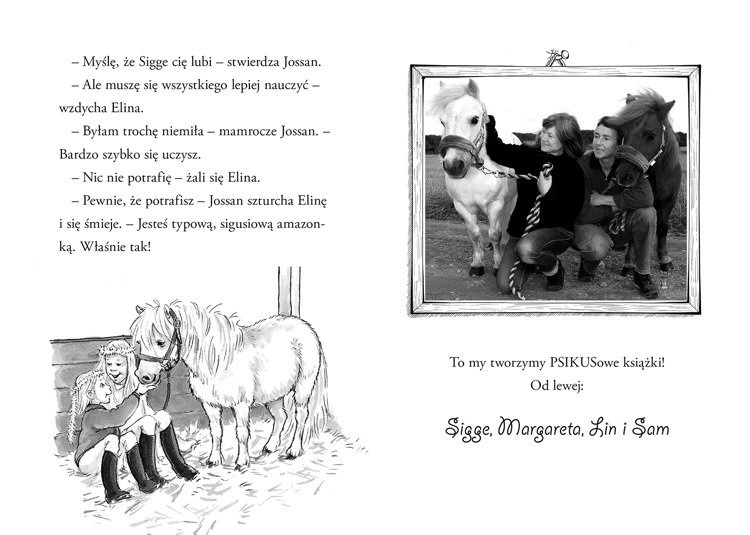 – Myślę, że Sigge cię lubi – stwierdza Jossan.

– Ale muszę się wszystkiego lepiej nauczyć – wzdycha Elina.

– Byłam trochę niemiła – mamrocze Jossan. – Bardzo szybko się uczysz.

– Nic nie potrafię – żali się Elina.

– Pewnie, że potrafisz – Jossan szturcha Elinę i się śmieje. – Jesteś typową, sigusiową amazonką. Właśnie tak!

To my tworzymy PSIKUSowe książki!
Od lewej:

Sigge, Margareta, Lin i Sam